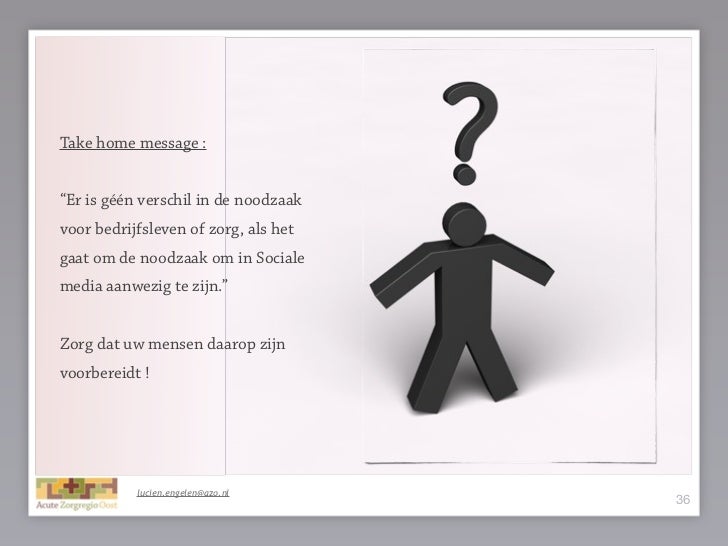 Take home message :

“Er is géén verschil in de noodzaak voor bedrijfsleven of zorg, als het gaat om de noodzaak om in Sociale media aanwezig te zijn.”

Zorg dat uw mensen daarop zijn voorbereidt !

Acute Zorgregio Oost

lucien.engelen@azo.nl

36